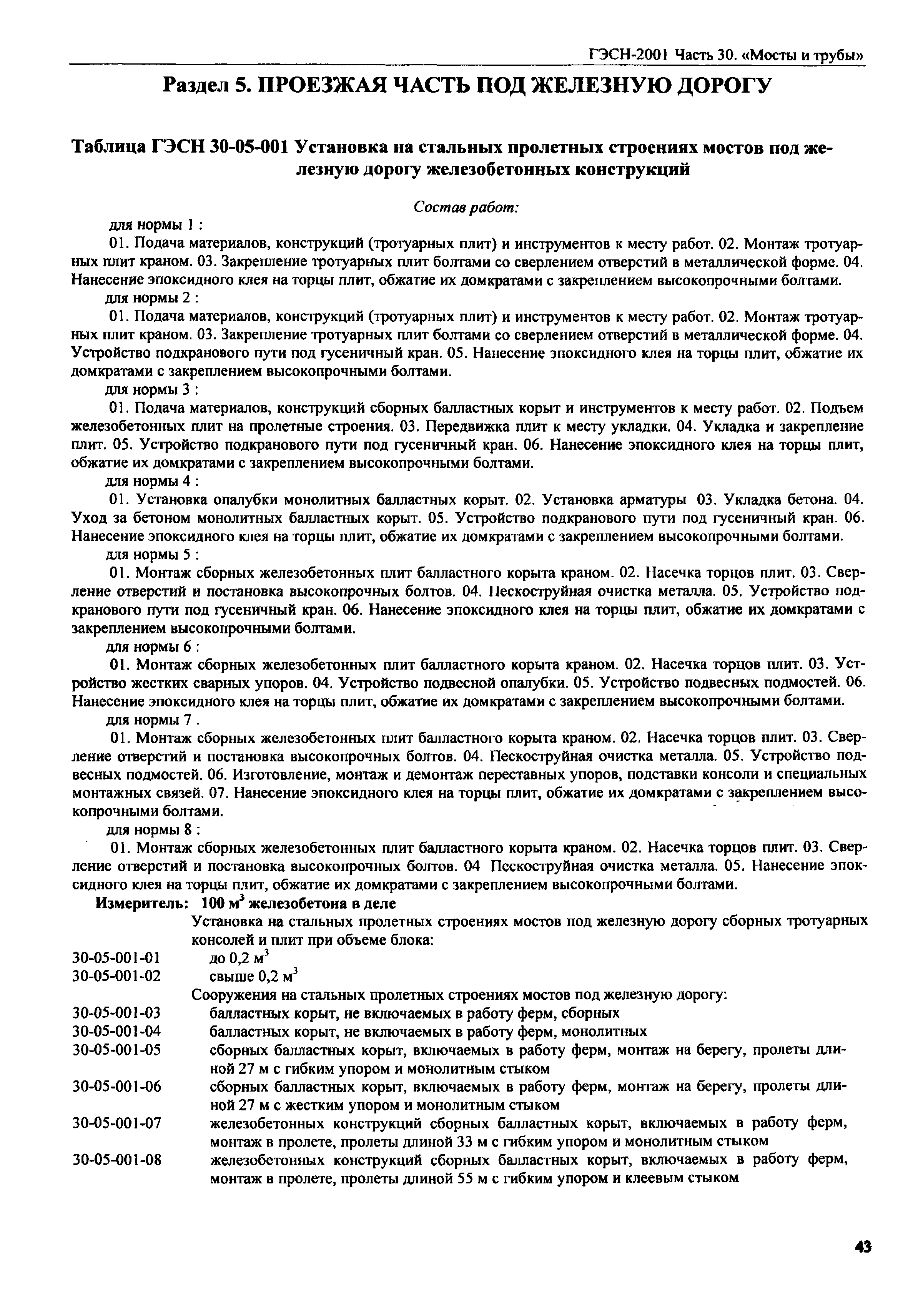 ГЭСН-2001 Часть 30. «Мосты и трубы»

Раздел 5. ПРОЕЗЖАЯ ЧАСТЬ ПОД ЖЕЛЕЗНУЮ ДОРОГУ

Таблица ГЭСН 30-05-001 Установка на стальных пролетных строениях мостов под железную дорогу железобетонных конструкций

Состав работ:

для нормы 1 :

01. Подача материалов, конструкций (тротуарных плит) и инструментов к месту работ. 02. Монтаж тротуарных плит краном. 03. Закрепление тротуарных плит болтами со сверлением отверстий в металлической форме. 04. Нанесение эпоксидного клея на торцы плит, обжатие их домкратами с закреплением высокопрочными болтами.

для нормы 2 :

01. Подача материалов, конструкций (тротуарных плит) и инструментов к месту работ. 02. Монтаж тротуарных плит краном. 03. Закрепление тротуарных плит болтами со сверлением отверстий в металлической форме. 04. Устройство подкранового пути под гусеничный кран. 05. Нанесение эпоксидного клея на торцы плит, обжатие их домкратами с закреплением высокопрочными болтами.

для нормы 3 :

01. Подача материалов, конструкций сборных балластных корыт и инструментов к месту работ. 02. Подъем железобетонных плит на пролетные строения. 03. Передвижка плит к месту укладки. 04. Укладка и закрепление плит. 05. Устройство подкранового пути под гусеничный кран. 06. Нанесение эпоксидного клея на торцы плит, обжатие их домкратами с закреплением высокопрочными болтами.

для нормы 4 :

01. Установка опалубки монолитных балластных корыт. 02. Установка арматуры 03. Укладка бетона. 04. Уход за бетоном монолитных балластных корыт. 05. Устройство подкранового пути под гусеничный кран. 06. Нанесение эпоксидного клея на торцы плит, обжатие их домкратами с закреплением высокопрочными болтами.

для нормы 5 :

01. Монтаж сборных железобетонных плит балластного корыта краном. 02. Насечка торцов плит. 03. Сверление отверстий и постановка высокопрочных болтов. 04. Пескоструйная очистка металла. 05. Устройство подкранового пути под гусеничный кран. 06. Нанесение эпоксидного клея на торцы плит, обжатие их домкратами с закреплением высокопрочными болтами.

для нормы 6 :

01. Монтаж сборных железобетонных плит балластного корыта краном. 02. Насечка торцов плит. 03. Устройство жестких сварных упоров. 04. Устройство подвесной опалубки. 05. Устройство подвесных подмостей. 06. Нанесение эпоксидного клея на торцы плит, обжатие их домкратами с закреплением высокопрочными болтами.

для нормы 7 .

01. Монтаж сборных железобетонных плит балластного корыта краном. 02. Насечка торцов плит. 03. Сверление отверстий и постановка высокопрочных болтов. 04. Пескоструйная очистка металла. 05. Устройство подвесных подмостей. 06. Изготовление, монтаж и демонтаж переставных упоров, подставки консоли и специальных монтажных связей. 07. Нанесение эпоксидного клея на торцы плит, обжатие их домкратами с закреплением высокопрочными болтами.

для нормы 8 :

01. Монтаж сборных железобетонных плит балластного корыта краном. 02. Насечка торцов плит. 03. Сверление отверстий и постановка высокопрочных болтов. 04 Пескоструйная очистка металла. 05. Нанесение эпоксидного клея на торцы плит, обжатие их домкратами с закреплением высокопрочными болтами.

Измеритель: 100 м$^3$ железобетона в деле

Установка на стальных пролетных строениях мостов под железную дорогу сборных тротуарных консолей и плит при объеме блока:
30-05-001-01 до 0,2 м$^3$
30-05-001-02 свыше 0,2 м$^3$
Сооружения на стальных пролетных строениях мостов под железную дорогу:
30-05-001-03 балластных корыт, не включаемых в работу ферм, сборных
30-05-001-04 балластных корыт, не включаемых в работу ферм, монолитных
30-05-001-05 сборных балластных корыт, включаемых в работу ферм, монтаж на берегу, пролеты длиной 27 м с гибким упором и монолитным стыком
30-05-001-06 сборных балластных корыт, включаемых в работу ферм, монтаж на берегу, пролеты длиной 27 м с жестким упором и монолитным стыком
30-05-001-07 железобетонных конструкций сборных балластных корыт, включаемых в работу ферм, монтаж в пролете, пролеты длиной 33 м с гибким упором и монолитным стыком
30-05-001-08 железобетонных конструкций сборных балластных корыт, включаемых в работу ферм, монтаж в пролете, пролеты длиной 55 м с гибким упором и клеевым стыком

43